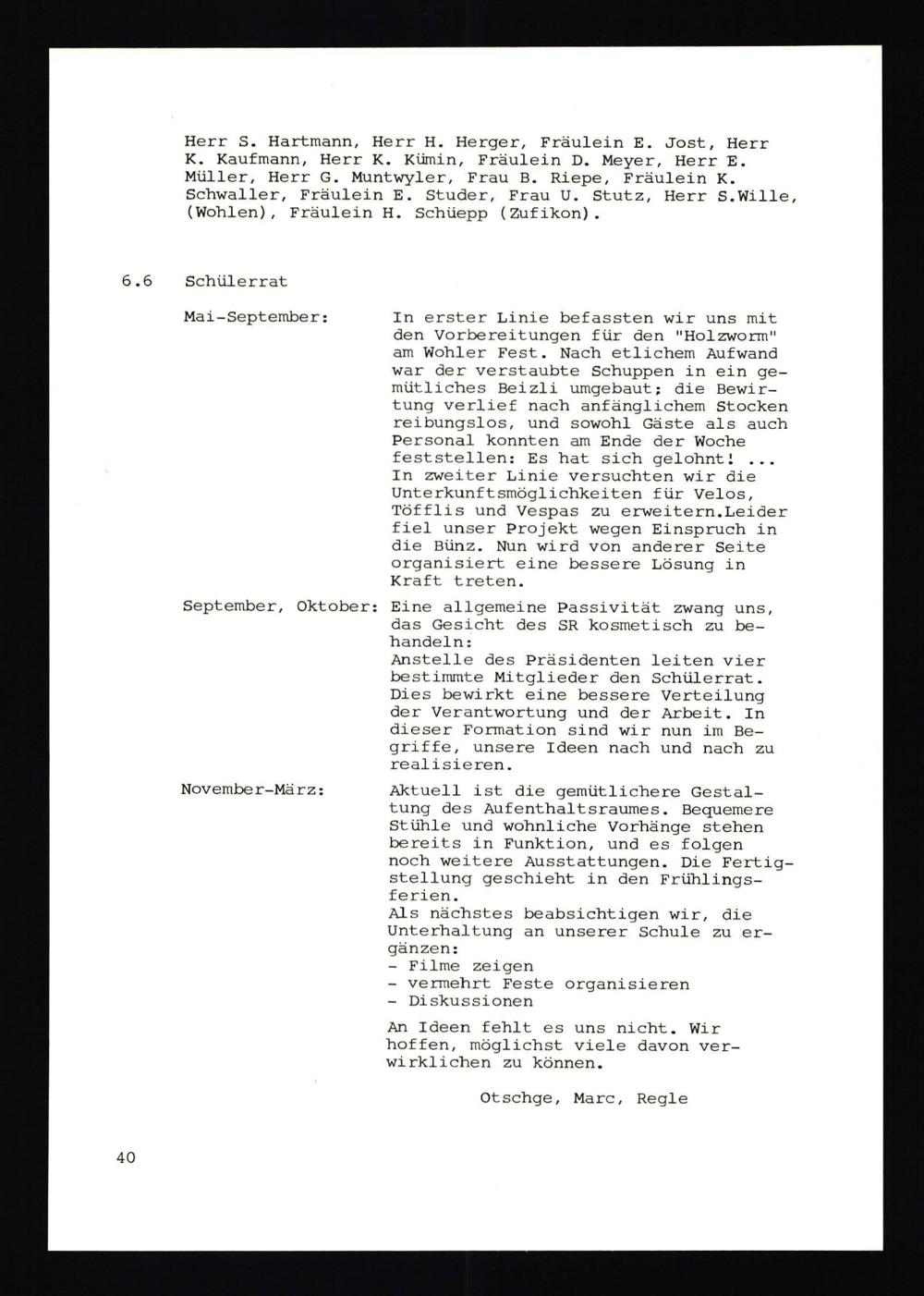 Herr S. Hartmann, Herr H. Herger, Fräulein E. Jost, Herr K. Kaufmann, Herr K. Kümin, Fräulein D. Meyer, Herr E. Müller, Herr G. Muntwyler, Frau B. Riepe, Fräulein K. Schwaller, Fräulein E. Studer, Frau U. Stutz, Herr S.Wille, (Wohlen), Fräulein H. Schüepp (Zufikon).

6.6 Schülerrat

Mai-September: In erster Linie befassten wir uns mit den Vorbereitungen für den "Holzworm" am Wohler Fest. Nach etlichem Aufwand war der verstaubte Schuppen in ein gemütliches Beizli umgebaut; die Bewirtung verlief nach anfänglichem Stocken reibungslos, und sowohl Gäste als auch Personal konnten am Ende der Woche feststellen: Es hat sich gelohnt! ... In zweiter Linie versuchten wir die Unterkunftsmöglichkeiten für Velos, Töfflis und Vespas zu erweitern.Leider fiel unser Projekt wegen Einspruch in die Bünz. Nun wird von anderer Seite organisiert eine bessere Lösung in Kraft treten.

September, Oktober: Eine allgemeine Passivität zwang uns, das Gesicht des SR kosmetisch zu behandeln:
Anstelle des Präsidenten leiten vier bestimmte Mitglieder den Schülerrat. Dies bewirkt eine bessere Verteilung der Verantwortung und der Arbeit. In dieser Formation sind wir nun im Begriffe, unsere Ideen nach und nach zu realisieren.

November-März: Aktuell ist die gemütlichere Gestaltung des Aufenthaltsraumes. Bequemere Stühle und wohnliche Vorhänge stehen bereits in Funktion, und es folgen noch weitere Ausstattungen. Die Fertigstellung geschieht in den Frühlingsferien.
Als nächstes beabsichtigen wir, die Unterhaltung an unserer Schule zu ergänzen:
- Filme zeigen
- vermehrt Feste organisieren
- Diskussionen

An Ideen fehlt es uns nicht. Wir hoffen, möglichst viele davon verwirklichen zu können.

Otschge, Marc, Regle

40